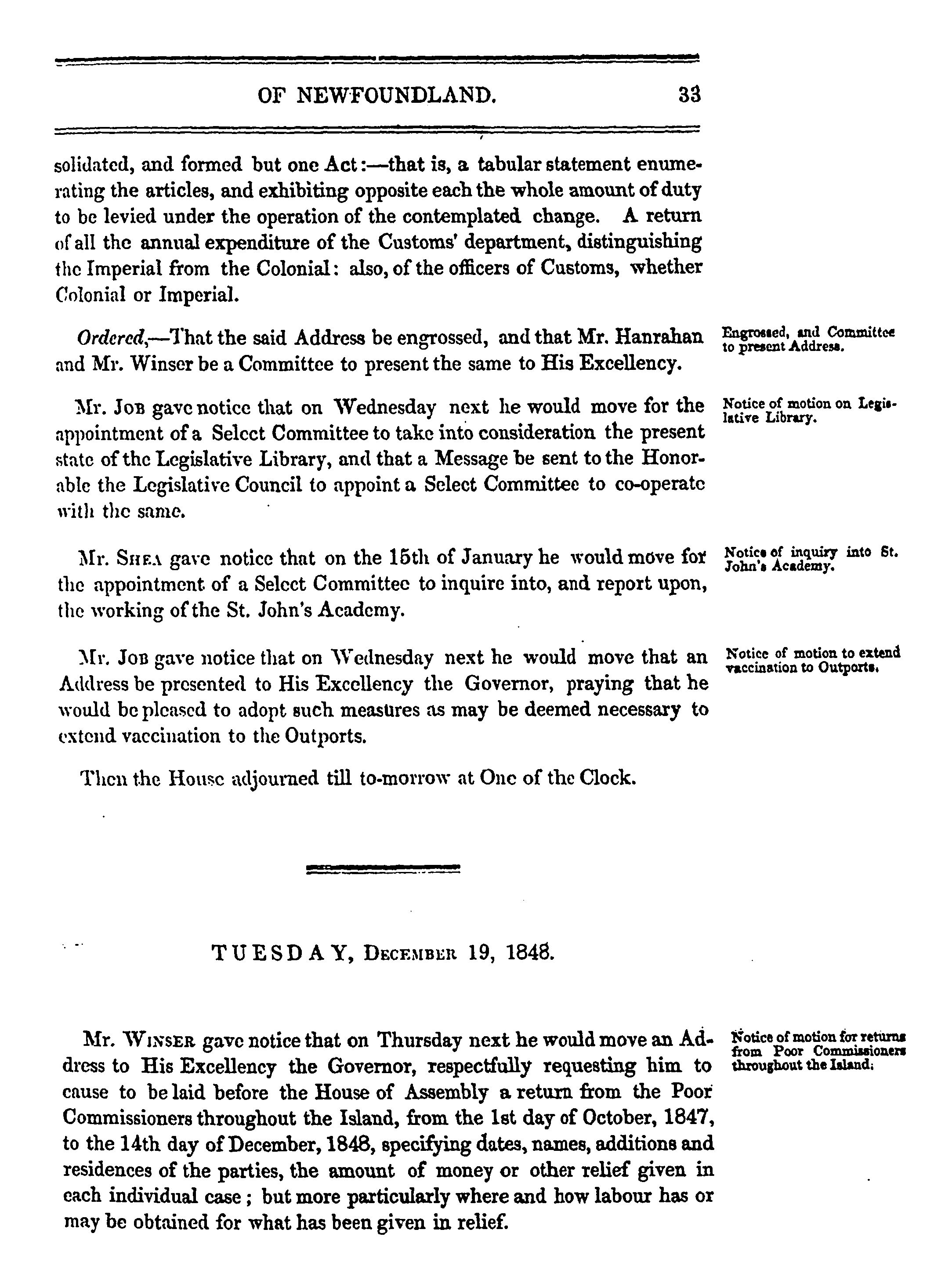 OF NEWFOUNDLAND. 33

solidated, and formed but one Act:—that is, a tabular statement enumerating the articles, and exhibiting opposite each the whole amount of duty to be levied under the operation of the contemplated change. A return of all the annual expenditure of the Customs' department, distinguishing the Imperial from the Colonial: also, of the officers of Customs, whether Colonial or Imperial.

Ordered,—That the said Address be engrossed, and that Mr. Hanrahan and Mr. Winser be a Committee to present the same to His Excellency.

Engrossed, and Committee to present Address.

Mr. Job gave notice that on Wednesday next he would move for the appointment of a Select Committee to take into consideration the present state of the Legislative Library, and that a Message be sent to the Honorable the Legislative Council to appoint a Select Committee to co-operate with the same.

Notice of motion on Legislative Library.

Mr. Shea gave notice that on the 15th of January he would move for the appointment of a Select Committee to inquire into, and report upon, the working of the St. John's Academy.

Notice of inquiry into St. John's Academy.

Mr. Job gave notice that on Wednesday next he would move that an Address be presented to His Excellency the Governor, praying that he would be pleased to adopt such measures as may be deemed necessary to extend vaccination to the Outports.

Notice of motion to extend vaccination to Outports.

Then the House adjourned till to-morrow at One of the Clock.

TUESDAY, December 19, 1848.

Mr. Winser gave notice that on Thursday next he would move an Address to His Excellency the Governor, respectfully requesting him to cause to be laid before the House of Assembly a return from the Poor Commissioners throughout the Island, from the 1st day of October, 1847, to the 14th day of December, 1848, specifying dates, names, additions and residences of the parties, the amount of money or other relief given in each individual case; but more particularly where and how labour has or may be obtained for what has been given in relief.

Notice of motion for returns from Poor Commissioners throughout the Island.